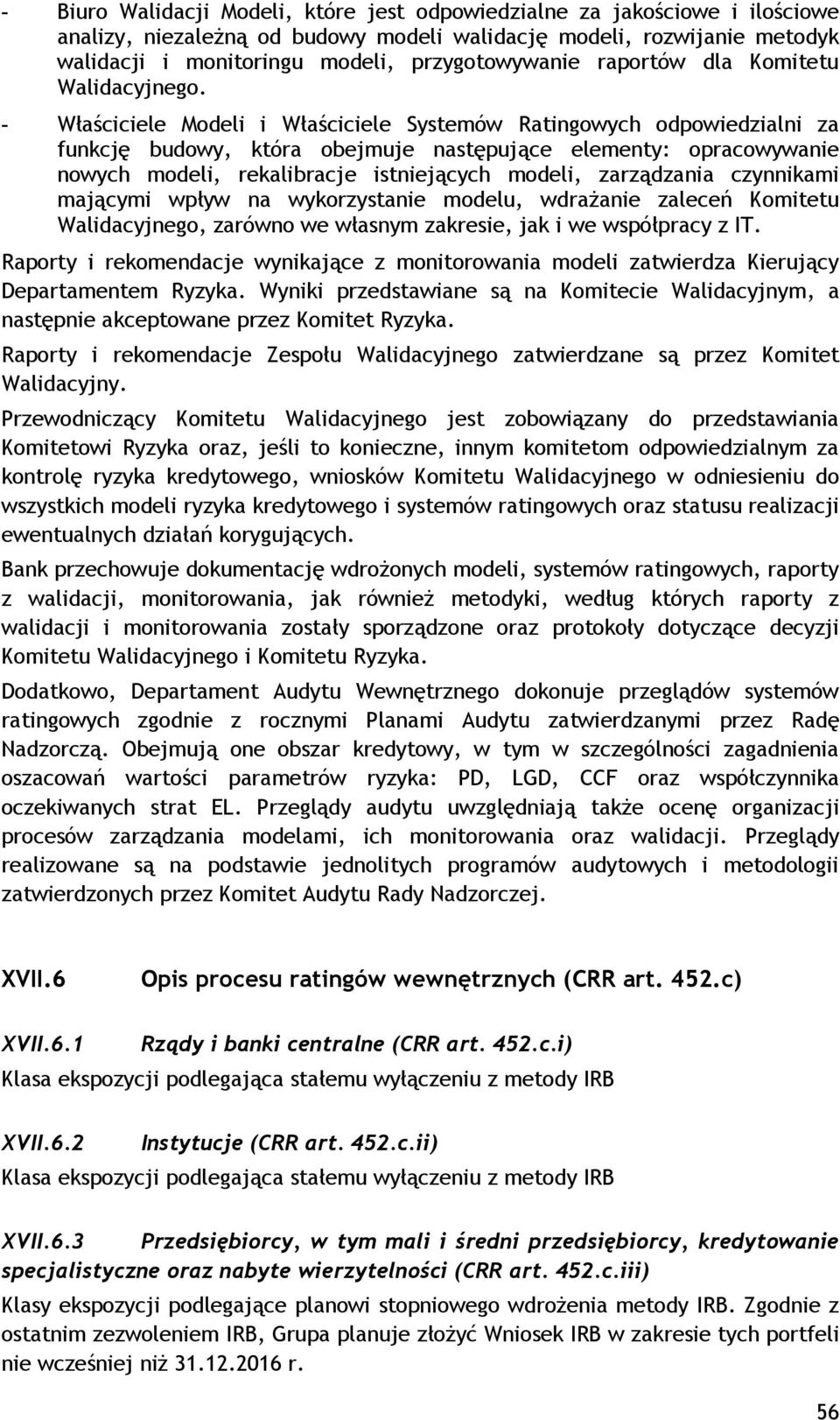 - Biuro Walidacji Modeli, które jest odpowiedzialne za jakościowe i ilościowe analizy, niezależną od budowy modeli walidację modeli, rozwijanie metodyk walidacji i monitoringu modeli, przygotowywanie raportów dla Komitetu Walidacyjnego.

- Właściciele Modeli i Właściciele Systemów Ratingowych odpowiedzialni za funkcję budowy, która obejmuje następujące elementy: opracowywanie nowych modeli, rekalibracje istniejących modeli, zarządzania czynnikami mającymi wpływ na wykorzystanie modelu, wdrażanie zaleceń Komitetu Walidacyjnego, zarówno we własnym zakresie, jak i we współpracy z IT.

Raporty i rekomendacje wynikające z monitorowania modeli zatwierdza Kierujący Departamentem Ryzyka. Wyniki przedstawiane są na Komitecie Walidacyjnym, a następnie akceptowane przez Komitet Ryzyka.

Raporty i rekomendacje Zespołu Walidacyjnego zatwierdzane są przez Komitet Walidacyjny.

Przewodniczący Komitetu Walidacyjnego jest zobowiązany do przedstawiania Komitetowi Ryzyka oraz, jeśli to konieczne, innym komitetom odpowiedzialnym za kontrolę ryzyka kredytowego, wniosków Komitetu Walidacyjnego w odniesieniu do wszystkich modeli ryzyka kredytowego i systemów ratingowych oraz statusu realizacji ewentualnych działań korygujących.

Bank przechowuje dokumentację wdrożonych modeli, systemów ratingowych, raporty z walidacji, monitorowania, jak również metodyki, według których raporty z walidacji i monitorowania zostały sporządzone oraz protokoły dotyczące decyzji Komitetu Walidacyjnego i Komitetu Ryzyka.

Dodatkowo, Departament Audytu Wewnętrznego dokonuje przeglądów systemów ratingowych zgodnie z rocznymi Planami Audytu zatwierdzanymi przez Radę Nadzorczą. Obejmują one obszar kredytowy, w tym w szczególności zagadnienia oszacowań wartości parametrów ryzyka: PD, LGD, CCF oraz współczynnika oczekiwanych strat EL. Przeglądy audytu uwzględniają także ocenę organizacji procesów zarządzania modelami, ich monitorowania oraz walidacji. Przeglądy realizowane są na podstawie jednolitych programów audytowych i metodologii zatwierdzonych przez Komitet Audytu Rady Nadzorczej.

XVII.6 Opis procesu ratingów wewnętrznych (CRR art. 452.c)

XVII.6.1 Rządy i banki centralne (CRR art. 452.c.i)

Klasa ekspozycji podlegająca stałemu wyłączeniu z metody IRB

XVII.6.2 Instytucje (CRR art. 452.c.ii)

Klasa ekspozycji podlegająca stałemu wyłączeniu z metody IRB

XVII.6.3 Przedsiębiorcy, w tym mali i średni przedsiębiorcy, kredytowanie specjalistyczne oraz nabyte wierzytelności (CRR art. 452.c.iii)

Klasy ekspozycji podlegające planowi stopniowego wdrożenia metody IRB. Zgodnie z ostatnim zezwoleniem IRB, Grupa planuje złożyć Wniosek IRB w zakresie tych portfeli nie wcześniej niż 31.12.2016 r.

56